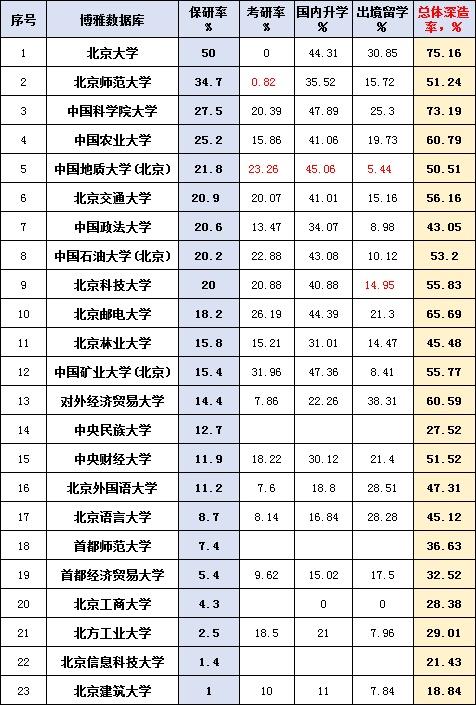 | 序号 | 博雅数据库 | 保研率 % | 考研率 % | 国内升学 % | 出境留学 % | 总体深造率，% |
|---|---|---|---|---|---|---|
| 1 | 北京大学 | 50 | 0 | 44.31 | 30.85 | 75.16 |
| 2 | 北京师范大学 | 34.7 | 0.82 | 35.52 | 15.72 | 51.24 |
| 3 | 中国科学院大学 | 27.5 | 20.39 | 47.89 | 25.3 | 73.19 |
| 4 | 中国农业大学 | 25.2 | 15.86 | 41.06 | 19.73 | 60.79 |
| 5 | 中国地质大学（北京） | 21.8 | 23.26 | 45.06 | 5.44 | 50.51 |
| 6 | 北京交通大学 | 20.9 | 20.07 | 41.01 | 15.16 | 56.16 |
| 7 | 中国政法大学 | 20.6 | 13.47 | 34.07 | 8.98 | 43.05 |
| 8 | 中国石油大学（北京） | 20.2 | 22.88 | 43.08 | 10.12 | 53.2 |
| 9 | 北京科技大学 | 20 | 20.88 | 40.88 | 14.95 | 55.83 |
| 10 | 北京邮电大学 | 18.2 | 26.19 | 44.39 | 21.3 | 65.69 |
| 11 | 北京林业大学 | 15.8 | 15.21 | 31.01 | 14.47 | 45.48 |
| 12 | 中国矿业大学（北京） | 15.4 | 31.96 | 47.36 | 8.41 | 55.77 |
| 13 | 对外经济贸易大学 | 14.4 | 7.86 | 22.26 | 38.31 | 60.59 |
| 14 | 中央民族大学 | 12.7 | | | | 27.52 |
| 15 | 中央财经大学 | 11.9 | 18.22 | 30.12 | 21.4 | 51.52 |
| 16 | 北京外国语大学 | 11.2 | 7.6 | 18.8 | 28.51 | 47.31 |
| 17 | 北京语言大学 | 8.7 | 8.14 | 16.84 | 28.28 | 45.12 |
| 18 | 首都师范大学 | 7.4 | | | | 36.63 |
| 19 | 首都经济贸易大学 | 5.4 | 9.62 | 15.02 | 17.5 | 32.52 |
| 20 | 北京工商大学 | 4.3 | | 0 | 0 | 28.38 |
| 21 | 北方工业大学 | 2.5 | 18.5 | 21 | 7.96 | 29.01 |
| 22 | 北京信息科技大学 | 1.4 | | | | 21.43 |
| 23 | 北京建筑大学 | 1 | 10 | 11 | 7.84 | 18.84 |